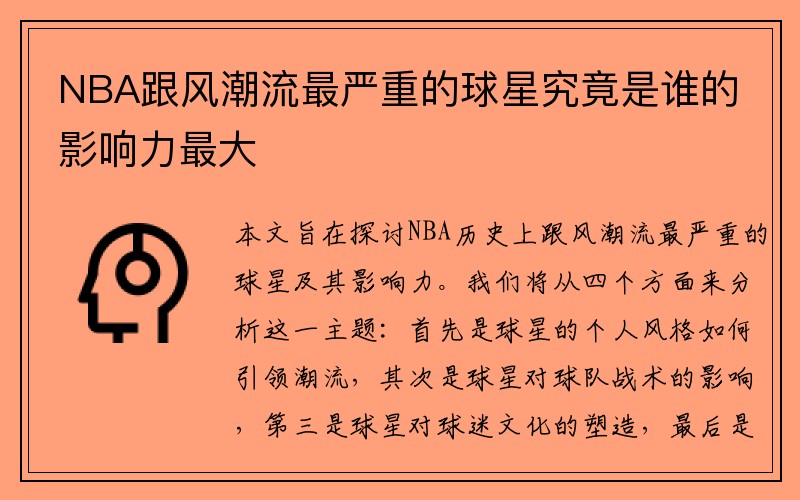 NBA跟风潮流最严重的球星究竟是谁的影响力最大

本文旨在探讨NBA历史上跟风潮流最严重的球星及其影响力。我们将从四个方面来分析这一主题：首先是球星的个人风格如何引领潮流，其次是球星对球队战术的影响，第三是球星对球迷文化的塑造，最后是